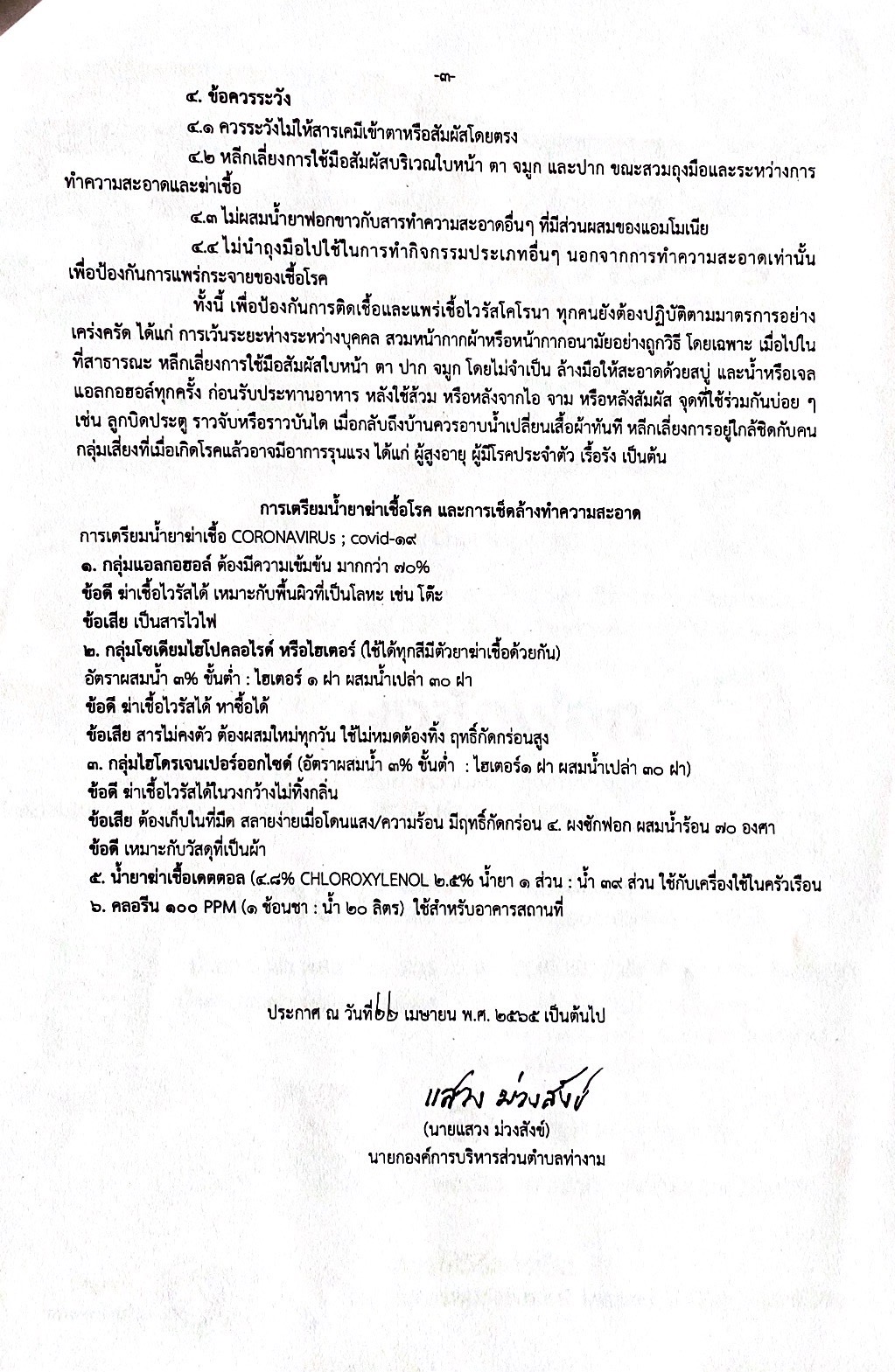 -๓-

๔. ข้อควรระวัง

๔.๑ ควรระวังไม่ให้สารเคมีเข้าตาหรือสัมผัสโดยตรง

๔.๒ หลีกเลี่ยงการใช้มือสัมผัสบริเวณใบหน้า ตา จมูก และปาก ขณะสวมถุงมือและระหว่างการทำความสะอาดและฆ่าเชื้อ

๔.๓ ไม่ผสมน้ำยาฟอกขาวกับสารทำความสะอาดอื่นๆ ที่มีส่วนผสมของแอมโมเนีย

๔.๔ ไม่นำถุงมือไปใช้ในการทำกิจกรรมประเภทอื่นๆ นอกจากการทำความสะอาดเท่านั้น เพื่อป้องกันการแพร่กระจายของเชื้อโรค

ทั้งนี้ เพื่อป้องกันการติดเชื้อและแพร่เชื้อไวรัสโคโรนา ทุกคนยังต้องปฏิบัติตามมาตรการอย่างเคร่งครัด ได้แก่ การเว้นระยะห่างระหว่างบุคคล สวมหน้ากากผ้าหรือหน้ากากอนามัยอย่างถูกวิธี โดยเฉพาะ เมื่อไปในที่สาธารณะ หลีกเลี่ยงการใช้มือสัมผัสใบหน้า ตา ปาก จมูก โดยไม่จำเป็น ล้างมือให้สะอาดด้วยสบู่ และน้ำหรือเจลแอลกอฮอล์ทุกครั้ง ก่อนรับประทานอาหาร หลังใช้ส้วม หรือหลังจากไอ จาม หรือหลังสัมผัส จุดที่ใช้ร่วมกันบ่อย ๆ เช่น ลูกบิดประตู ราวจับหรือราวบันได เมื่อกลับถึงบ้านควรอาบน้ำเปลี่ยนเสื้อผ้าทันที หลีกเลี่ยงการอยู่ใกล้ชิดกับคนกลุ่มเสี่ยงที่เมื่อเกิดโรคแล้วอาจมีอาการรุนแรง ได้แก่ ผู้สูงอายุ ผู้มีโรคประจำตัว เรื้อรัง เป็นต้น

การเตรียมน้ำยาฆ่าเชื้อโรค และการเช็ดล้างทำความสะอาด

การเตรียมน้ำยาฆ่าเชื้อ CORONAVIRUs ; covid-๑๙
๑. กลุ่มแอลกอฮอล์ ต้องมีความเข้มข้น มากกว่า ๗๐%
ข้อดี ฆ่าเชื้อไวรัสได้ เหมาะกับพื้นผิวที่เป็นโลหะ เช่น โต๊ะ
ข้อเสีย เป็นสารไวไฟ
๒. กลุ่มโซเดียมไฮโปคลอไรต์ หรือไฮเตอร์ (ใช้ได้ทุกสีมีตัวยาฆ่าเชื้อด้วยกัน)
อัตราผสมน้ำ ๓% ขั้นต่ำ : ไฮเตอร์ ๑ ฝา ผสมน้ำเปล่า ๓๐ ฝา
ข้อดี ฆ่าเชื้อไวรัสได้ หาซื้อได้
ข้อเสีย สารไม่คงตัว ต้องผสมใหม่ทุกวัน ใช้ไม่หมดต้องทิ้ง ฤทธิ์กัดกร่อนสูง
๓. กลุ่มไฮโดรเจนเปอร์ออกไซด์ (อัตราผสมน้ำ ๓% ขั้นต่ำ : ไฮเตอร์๑ ฝา ผสมน้ำเปล่า ๓๐ ฝา)
ข้อดี ฆ่าเชื้อไวรัสได้ในวงกว้างไม่ทิ้งกลิ่น
ข้อเสีย ต้องเก็บในที่มืด สลายง่ายเมื่อโดนแสง/ความร้อน มีฤทธิ์กัดกร่อน ๔. ผงซักฟอก ผสมน้ำร้อน ๗๐ องศา
ข้อดี เหมาะกับวัสดุที่เป็นผ้า
๕. น้ำยาฆ่าเชื้อเดตตอล (๔.๘% CHLOROXYLENOL ๒.๕% น้ำยา ๑ ส่วน : น้ำ ๓๙ ส่วน ใช้กับเครื่องใช้ในครัวเรือน
๖. คลอรีน ๑๐๐ PPM (๑ ช้อนชา : น้ำ ๒๐ ลิตร) ใช้สำหรับอาคารสถานที่

ประกาศ ณ วันที่ ๒๒ เมษายน พ.ศ. ๒๕๖๕ เป็นต้นไป

แสวง ม่วงสังข์
(นายแสวง ม่วงสังข์)
นายกองค์การบริหารส่วนตำบลท่างาม